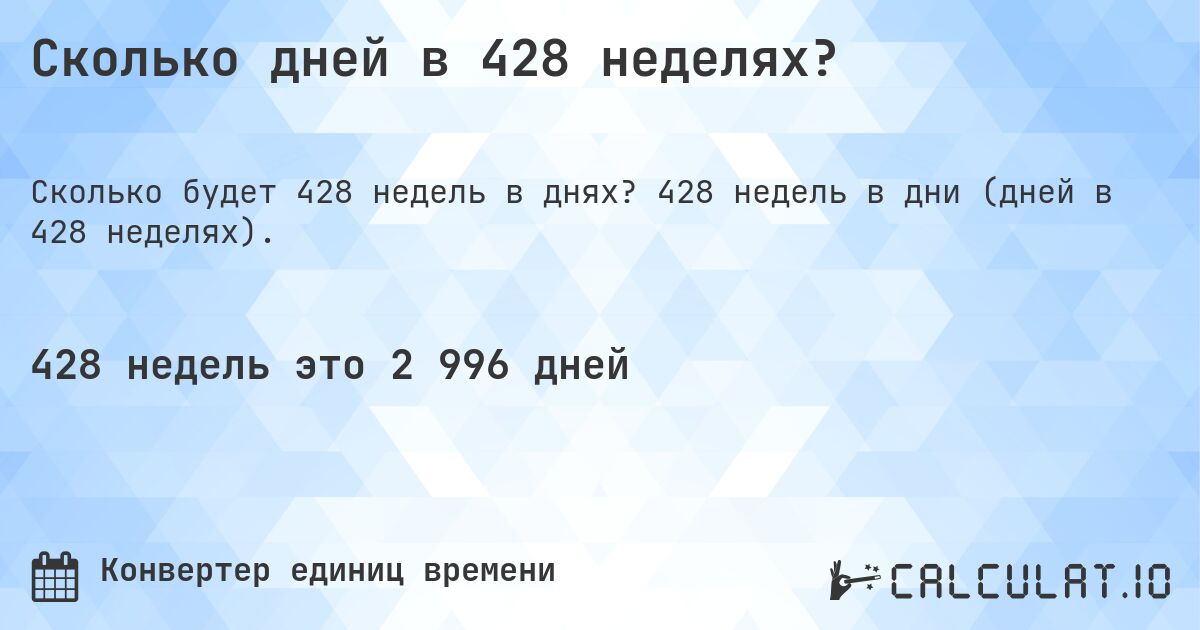 Сколько дней в 428 неделях?

Сколько будет 428 недель в днях? 428 недель в дни (дней в 428 неделях).

428 недель это 2 996 дней

Конвертер единиц времени

CALCULAT.IO